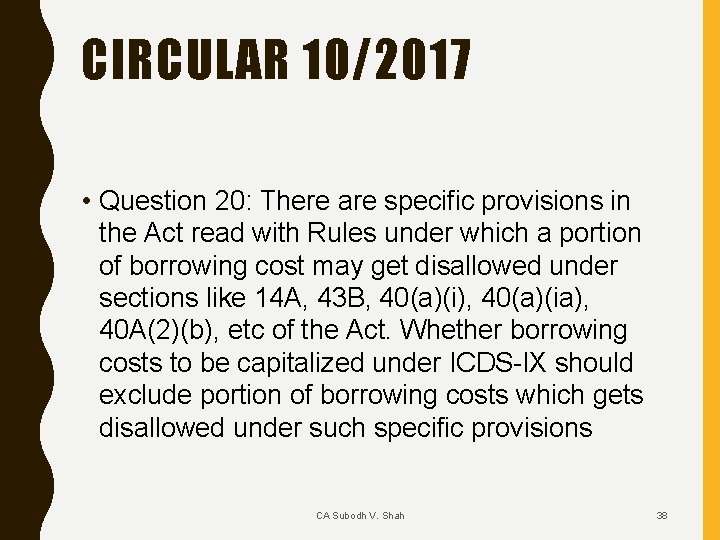 CIRCULAR 10/2017

• Question 20: There are specific provisions in the Act read with Rules under which a portion of borrowing cost may get disallowed under sections like 14A, 43B, 40(a)(i), 40(a)(ia), 40A(2)(b), etc of the Act. Whether borrowing costs to be capitalized under ICDS-IX should exclude portion of borrowing costs which gets disallowed under such specific provisions

CA Subodh V. Shah

38